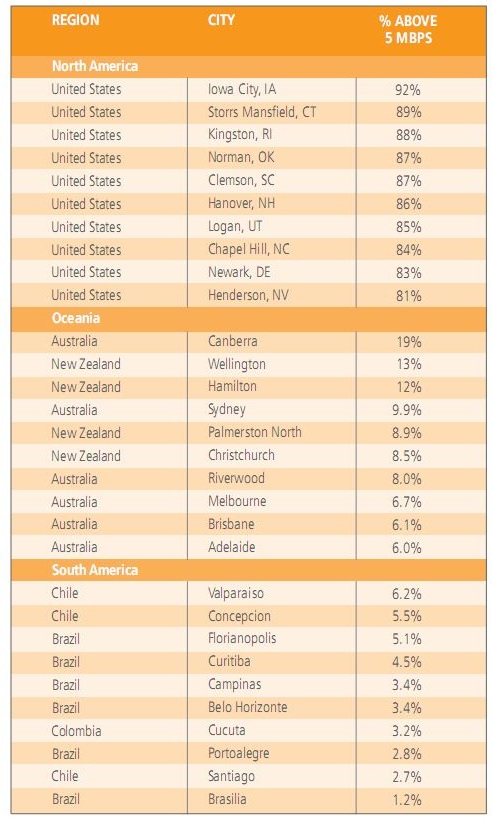 | REGION | CITY | % ABOVE 5 MBPS |
|---|---|---|
| North America | | |
| United States | Iowa City, IA | 92% |
| United States | Storrs Mansfield, CT | 89% |
| United States | Kingston, RI | 88% |
| United States | Norman, OK | 87% |
| United States | Clemson, SC | 87% |
| United States | Hanover, NH | 86% |
| United States | Logan, UT | 85% |
| United States | Chapel Hill, NC | 84% |
| United States | Newark, DE | 83% |
| United States | Henderson, NV | 81% |
| Oceania | | |
| Australia | Canberra | 19% |
| New Zealand | Wellington | 13% |
| New Zealand | Hamilton | 12% |
| Australia | Sydney | 9.9% |
| New Zealand | Palmerston North | 8.9% |
| New Zealand | Christchurch | 8.5% |
| Australia | Riverwood | 8.0% |
| Australia | Melbourne | 6.7% |
| Australia | Brisbane | 6.1% |
| Australia | Adelaide | 6.0% |
| South America | | |
| Chile | Valparaiso | 6.2% |
| Chile | Concepcion | 5.5% |
| Brazil | Florianopolis | 5.1% |
| Brazil | Curitiba | 4.5% |
| Brazil | Campinas | 3.4% |
| Brazil | Belo Horizonte | 3.4% |
| Colombia | Cucuta | 3.2% |
| Brazil | Portoalegre | 2.8% |
| Chile | Santiago | 2.7% |
| Brazil | Brasilia | 1.2% |